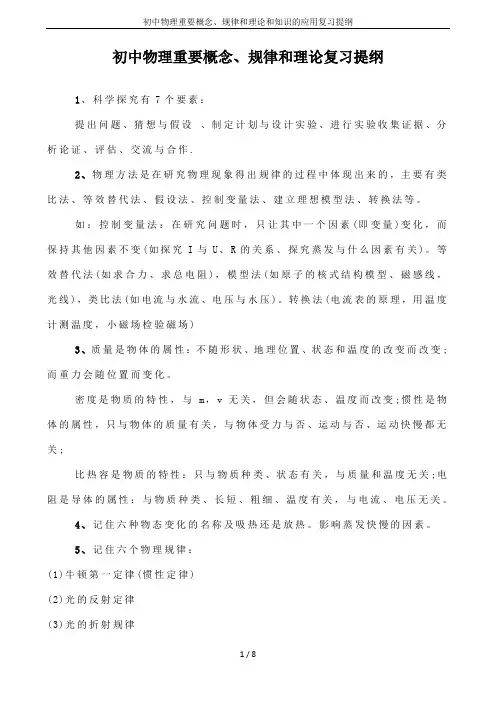 初中物理重要概念、规律和理论和知识的应用复习提纲

初中物理重要概念、规律和理论复习提纲

1、科学探究有 7 个要素：

提出问题、猜想与假设 、制定计划与设计实验、进行实验收集证据、分析论证、评估、交流与合作.

2、物理方法是在研究物理现象得出规律的过程中体现出来的，主要有类比法、等效替代法、假设法、控制变量法、建立理想模型法、转换法等。

如：控制变量法：在研究问题时，只让其中一个因素(即变量)变化，而保持其他因素不变(如探究 I 与 U、R 的关系、探究蒸发与什么因素有关)。等效替代法(如求合力、求总电阻)，模型法(如原子的核式结构模型、磁感线，光线)，类比法(如电流与水流、电压与水压)。转换法(电流表的原理，用温度计测温度，小磁场检验磁场)

3、质量是物体的属性：不随形状、地理位置、状态和温度的改变而改变；而重力会随位置而变化。

密度是物质的特性，与 m，v 无关，但会随状态、温度而改变;惯性是物体的属性，只与物体的质量有关，与物体受力与否、运动与否、运动快慢都无关；

比热容是物质的特性：只与物质种类、状态有关，与质量和温度无关;电阻是导体的属性：与物质种类、长短、粗细、温度有关，与电流、电压无关。

4、记住六种物态变化的名称及吸热还是放热。影响蒸发快慢的因素。

5、记住六个物理规律：

(1)牛顿第一定律(惯性定律)

(2)光的反射定律

(3)光的折射规律

1 / 8